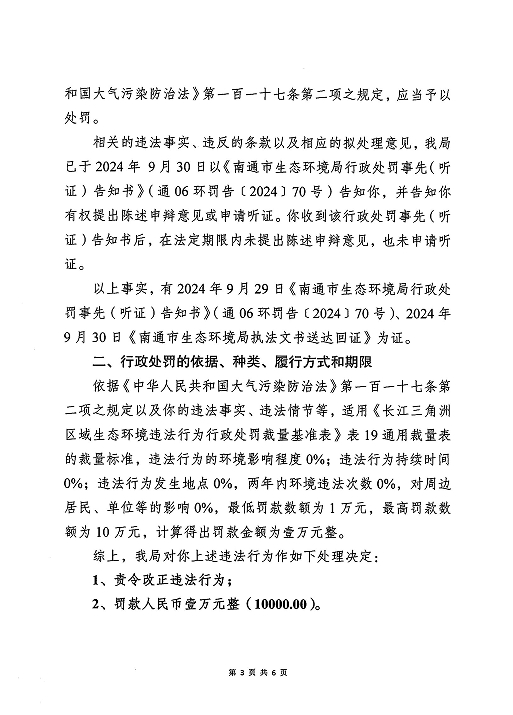 和国大气污染防治法》第一百一十七条第二项之规定，应当予以处罚。

相关的违法事实、违反的条款以及相应的拟处理意见，我局已于 2024 年 9 月 30 日以《南通市生态环境局行政处罚事先（听证）告知书》（通 06 环罚告〔2024〕70 号）告知你，并告知你有权提出陈述申辩意见或申请听证。你收到该行政处罚事先（听证）告知书后，在法定期限内未提出陈述申辩意见，也未申请听证。

以上事实，有 2024 年 9 月 29 日《南通市生态环境局行政处罚事先（听证）告知书》（通 06 环罚告〔2024〕70 号）、2024 年 9 月 30 日《南通市生态环境局执法文书送达回证》为证。

二、行政处罚的依据、种类、履行方式和期限

依据《中华人民共和国大气污染防治法》第一百一十七条第二项之规定以及你的违法事实、违法情节等，适用《长江三角洲区域生态环境违法行为行政处罚裁量基准表》表 19 通用裁量表的裁量标准，违法行为的环境影响程度 0%；违法行为持续时间 0%；违法行为发生地点 0%，两年内环境违法次数 0%，对周边居民、单位等的影响 0%，最低罚款数额为 1 万元，最高罚款数额为 10 万元，计算得出罚款金额为壹万元整。

综上，我局对你上述违法行为作如下处理决定：

1、责令改正违法行为；

2、罚款人民币壹万元整（10000.00）。

第 3 页 共 6 页